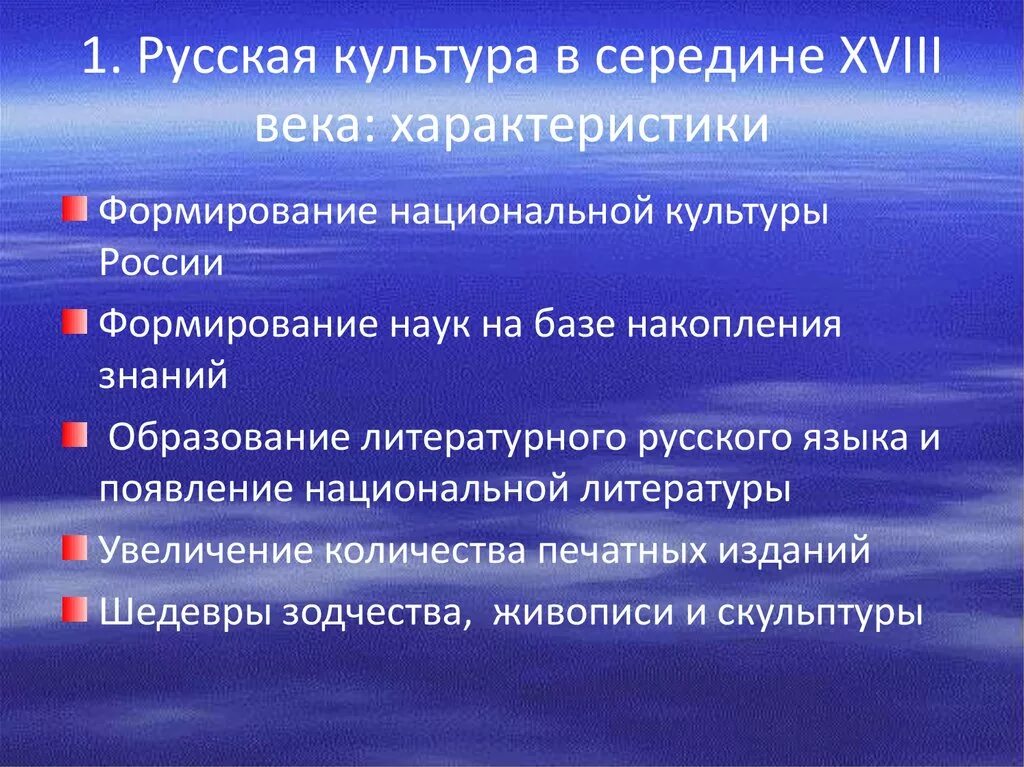 1. Русская культура в середине XVIII века: характеристики

Формирование национальной культуры России

Формирование наук на базе накопления знаний

Образование литературного русского языка и появление национальной литературы

Увеличение количества печатных изданий

Шедевры зодчества, живописи и скульптуры